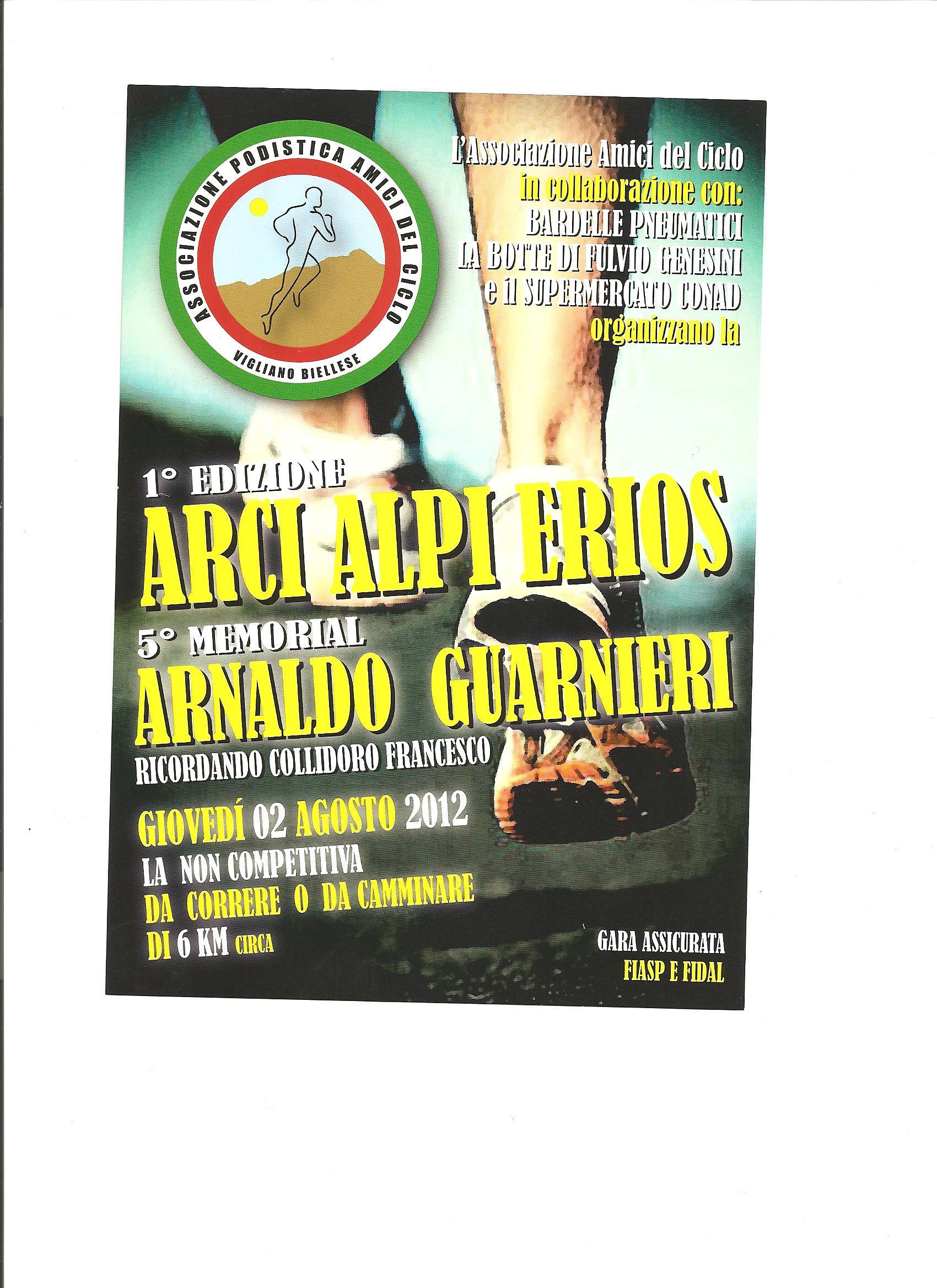 ASSOCIAZIONE PODISTICA AMICI DEL CICLO
VIGLIANO BIELLESE

L'Associazione Amici del Ciclo
in collaborazione con:
BARDELLE PNEUMATICI
LA BOTTE DI FULVIO GENESINI
e il SUPERMERCATO CONAD
organizzano la

1° EDIZIONE
ARCI ALPI ERIOS
5° MEMORIAL
ARNALDO GUARNIERI
RICORDANDO COLLIDORO FRANCESCO

GIOVEDÍ 02 AGOSTO 2012
LA NON COMPETITIVA
DA CORRERE O DA CAMMINARE
DI 6 KM CIRCA

GARA ASSICURATA
FIASP E FIDAL